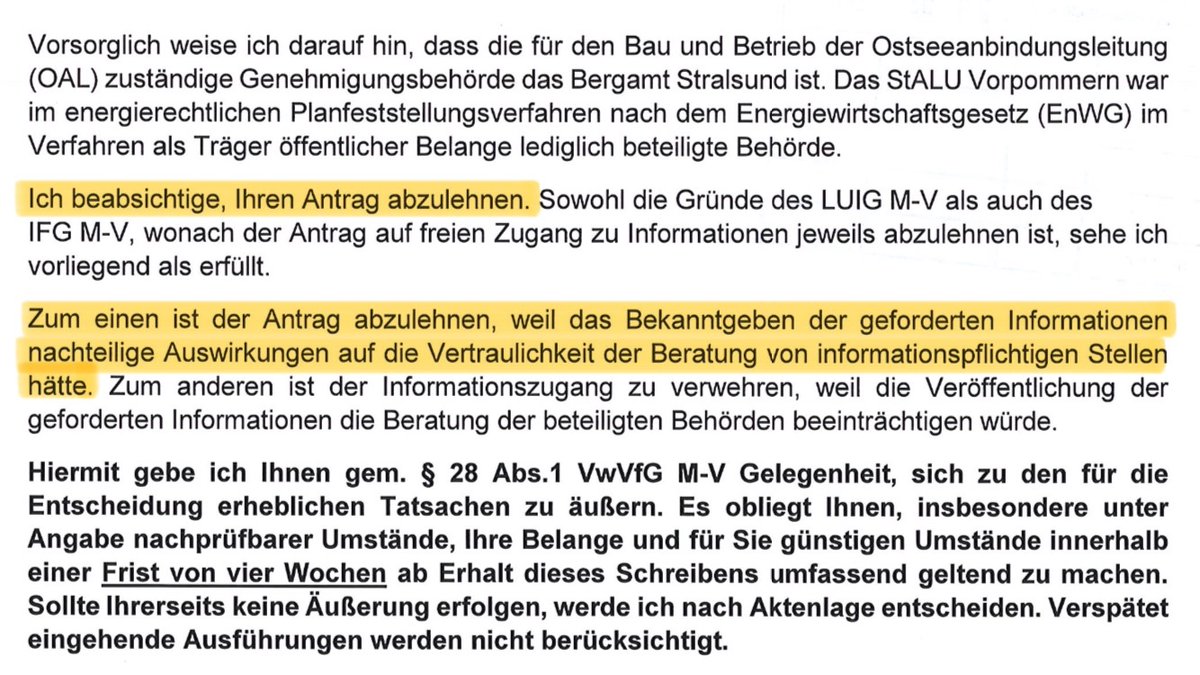 Vorsorglich weise ich darauf hin, dass die für den Bau und Betrieb der Ostseeanbindungsleitung (OAL) zuständige Genehmigungsbehörde das Bergamt Stralsund ist. Das StALU Vorpommern war im energierechtlichen Planfeststellungsverfahren nach dem Energiewirtschaftsgesetz (EnWG) im Verfahren als Träger öffentlicher Belange lediglich beteiligte Behörde.

Ich beabsichtige, Ihren Antrag abzulehnen. Sowohl die Gründe des LUIG M-V als auch des IFG M-V, wonach der Antrag auf freien Zugang zu Informationen jeweils abzulehnen ist, sehe ich vorliegend als erfüllt.

Zum einen ist der Antrag abzulehnen, weil das Bekanntgeben der geforderten Informationen nachteilige Auswirkungen auf die Vertraulichkeit der Beratung von informationspflichtigen Stellen hätte. Zum anderen ist der Informationszugang zu verwehren, weil die Veröffentlichung der geforderten Informationen die Beratung der beteiligten Behörden beeinträchtigen würde.

Hiermit gebe ich Ihnen gem. § 28 Abs.1 VwVfG M-V Gelegenheit, sich zu den für die Entscheidung erheblichen Tatsachen zu äußern. Es obliegt Ihnen, insbesondere unter Angabe nachprüfbarer Umstände, Ihre Belange und für Sie günstigen Umstände innerhalb einer Frist von vier Wochen ab Erhalt dieses Schreibens umfassend geltend zu machen. Sollte Ihrerseits keine Äußerung erfolgen, werde ich nach Aktenlage entscheiden. Verspätet eingehende Ausführungen werden nicht berücksichtigt.